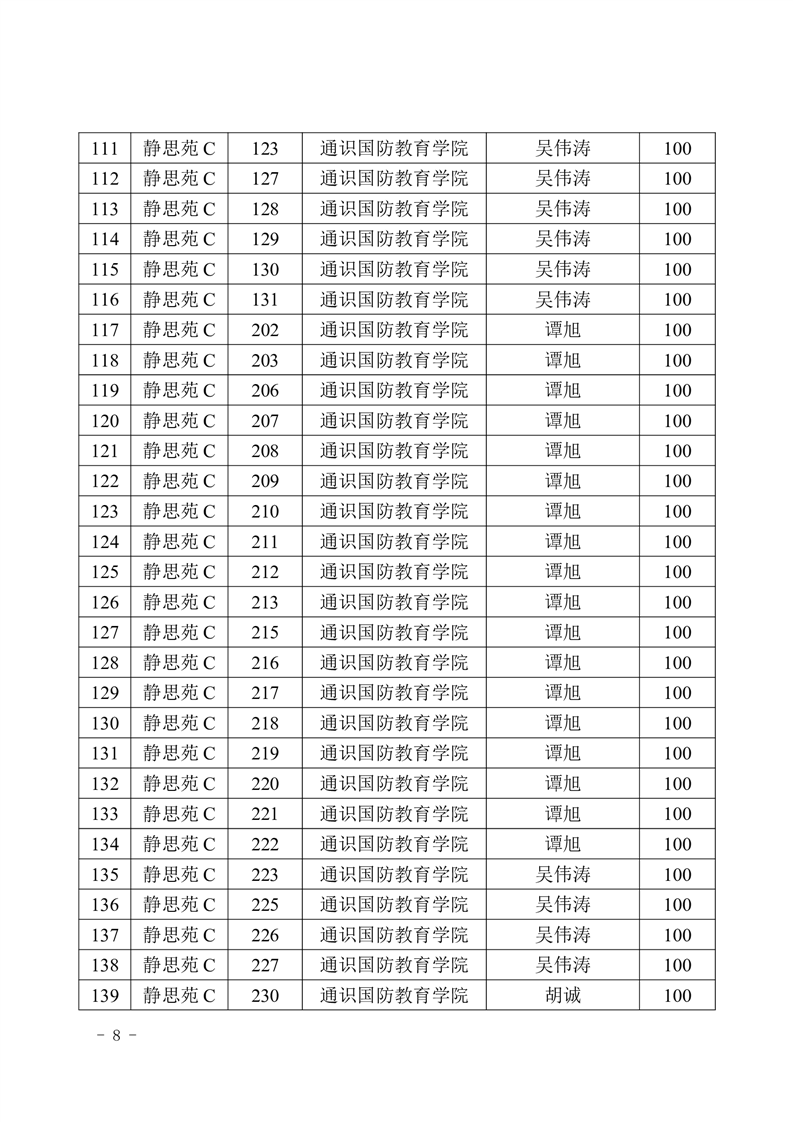 | 111 | 静思苑 C | 123 | 通识国防教育学院 | 吴伟涛 | 100 |
|---|---|---|---|---|---|
| 112 | 静思苑 C | 127 | 通识国防教育学院 | 吴伟涛 | 100 |
| 113 | 静思苑 C | 128 | 通识国防教育学院 | 吴伟涛 | 100 |
| 114 | 静思苑 C | 129 | 通识国防教育学院 | 吴伟涛 | 100 |
| 115 | 静思苑 C | 130 | 通识国防教育学院 | 吴伟涛 | 100 |
| 116 | 静思苑 C | 131 | 通识国防教育学院 | 吴伟涛 | 100 |
| 117 | 静思苑 C | 202 | 通识国防教育学院 | 谭旭 | 100 |
| 118 | 静思苑 C | 203 | 通识国防教育学院 | 谭旭 | 100 |
| 119 | 静思苑 C | 206 | 通识国防教育学院 | 谭旭 | 100 |
| 120 | 静思苑 C | 207 | 通识国防教育学院 | 谭旭 | 100 |
| 121 | 静思苑 C | 208 | 通识国防教育学院 | 谭旭 | 100 |
| 122 | 静思苑 C | 209 | 通识国防教育学院 | 谭旭 | 100 |
| 123 | 静思苑 C | 210 | 通识国防教育学院 | 谭旭 | 100 |
| 124 | 静思苑 C | 211 | 通识国防教育学院 | 谭旭 | 100 |
| 125 | 静思苑 C | 212 | 通识国防教育学院 | 谭旭 | 100 |
| 126 | 静思苑 C | 213 | 通识国防教育学院 | 谭旭 | 100 |
| 127 | 静思苑 C | 215 | 通识国防教育学院 | 谭旭 | 100 |
| 128 | 静思苑 C | 216 | 通识国防教育学院 | 谭旭 | 100 |
| 129 | 静思苑 C | 217 | 通识国防教育学院 | 谭旭 | 100 |
| 130 | 静思苑 C | 218 | 通识国防教育学院 | 谭旭 | 100 |
| 131 | 静思苑 C | 219 | 通识国防教育学院 | 谭旭 | 100 |
| 132 | 静思苑 C | 220 | 通识国防教育学院 | 谭旭 | 100 |
| 133 | 静思苑 C | 221 | 通识国防教育学院 | 谭旭 | 100 |
| 134 | 静思苑 C | 222 | 通识国防教育学院 | 谭旭 | 100 |
| 135 | 静思苑 C | 223 | 通识国防教育学院 | 吴伟涛 | 100 |
| 136 | 静思苑 C | 225 | 通识国防教育学院 | 吴伟涛 | 100 |
| 137 | 静思苑 C | 226 | 通识国防教育学院 | 吴伟涛 | 100 |
| 138 | 静思苑 C | 227 | 通识国防教育学院 | 吴伟涛 | 100 |
| 139 | 静思苑 C | 230 | 通识国防教育学院 | 胡诚 | 100 |

- 8 -